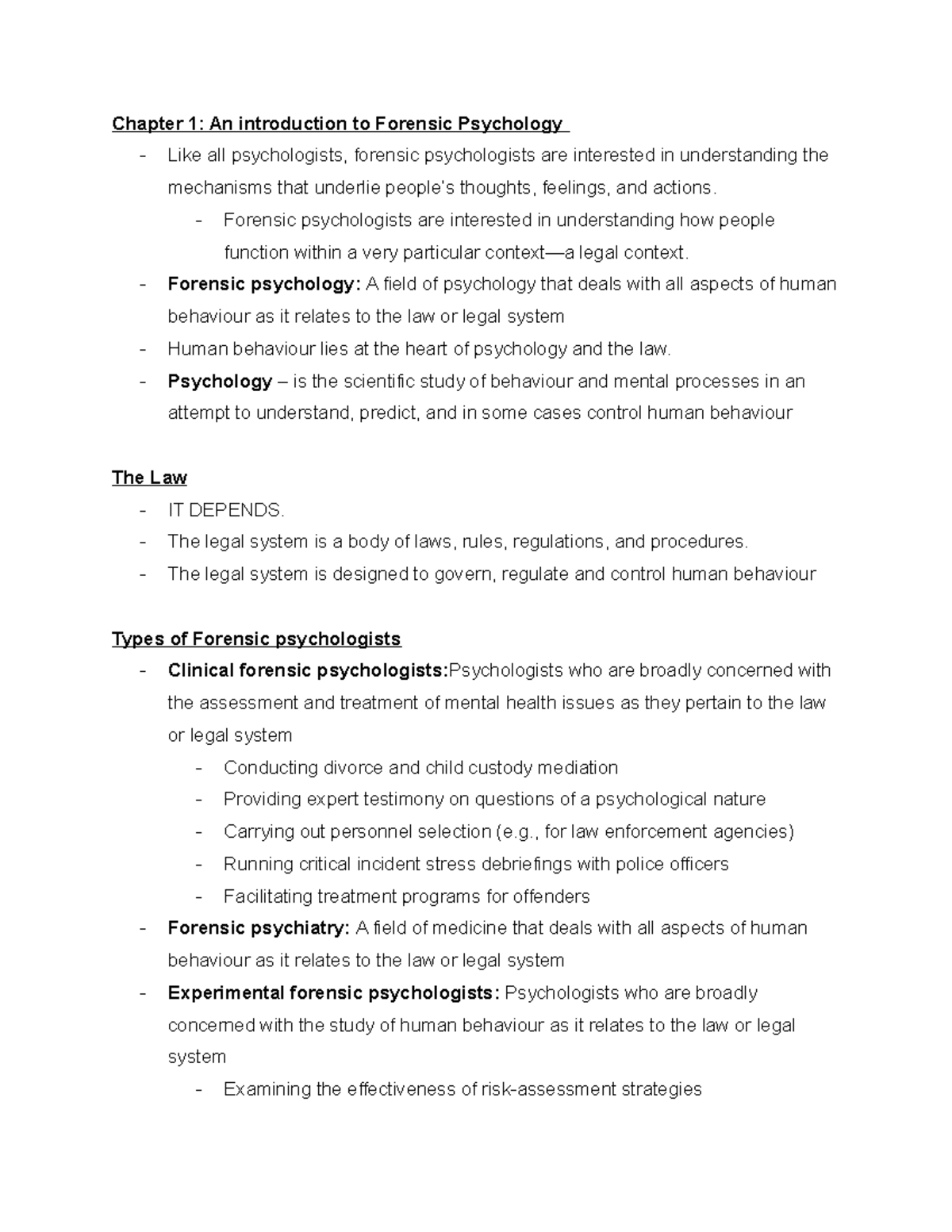 Chapter 1: An introduction to Forensic Psychology

- Like all psychologists, forensic psychologists are interested in understanding the mechanisms that underlie people's thoughts, feelings, and actions.
  - Forensic psychologists are interested in understanding how people function within a very particular context—a legal context.
- Forensic psychology: A field of psychology that deals with all aspects of human behaviour as it relates to the law or legal system
- Human behaviour lies at the heart of psychology and the law.
- Psychology – is the scientific study of behaviour and mental processes in an attempt to understand, predict, and in some cases control human behaviour

The Law

- IT DEPENDS.
- The legal system is a body of laws, rules, regulations, and procedures.
- The legal system is designed to govern, regulate and control human behaviour

Types of Forensic psychologists

- Clinical forensic psychologists:Psychologists who are broadly concerned with the assessment and treatment of mental health issues as they pertain to the law or legal system
  - Conducting divorce and child custody mediation
  - Providing expert testimony on questions of a psychological nature
  - Carrying out personnel selection (e.g., for law enforcement agencies)
  - Running critical incident stress debriefings with police officers
  - Facilitating treatment programs for offenders
- Forensic psychiatry: A field of medicine that deals with all aspects of human behaviour as it relates to the law or legal system
- Experimental forensic psychologists: Psychologists who are broadly concerned with the study of human behaviour as it relates to the law or legal system
  - Examining the effectiveness of risk-assessment strategies